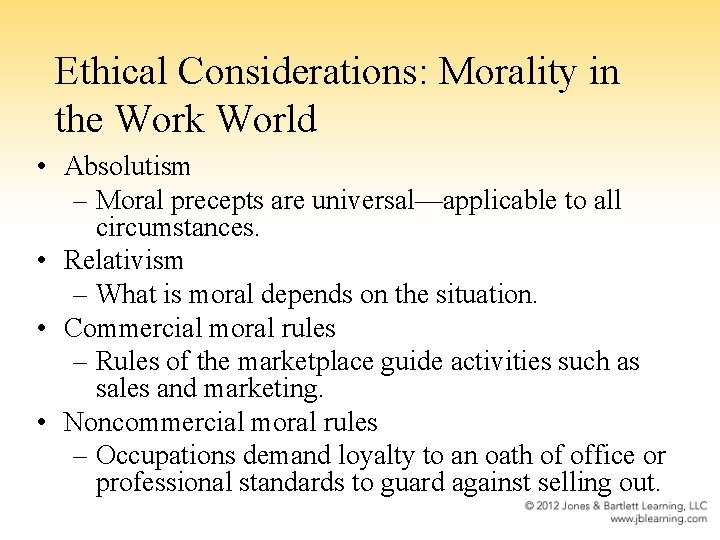 Ethical Considerations: Morality in the Work World

• Absolutism
– Moral precepts are universal—applicable to all circumstances.
• Relativism
– What is moral depends on the situation.
• Commercial moral rules
– Rules of the marketplace guide activities such as sales and marketing.
• Noncommercial moral rules
– Occupations demand loyalty to an oath of office or professional standards to guard against selling out.

© 2012 Jones & Bartlett Learning, LLC
www.jblearning.com